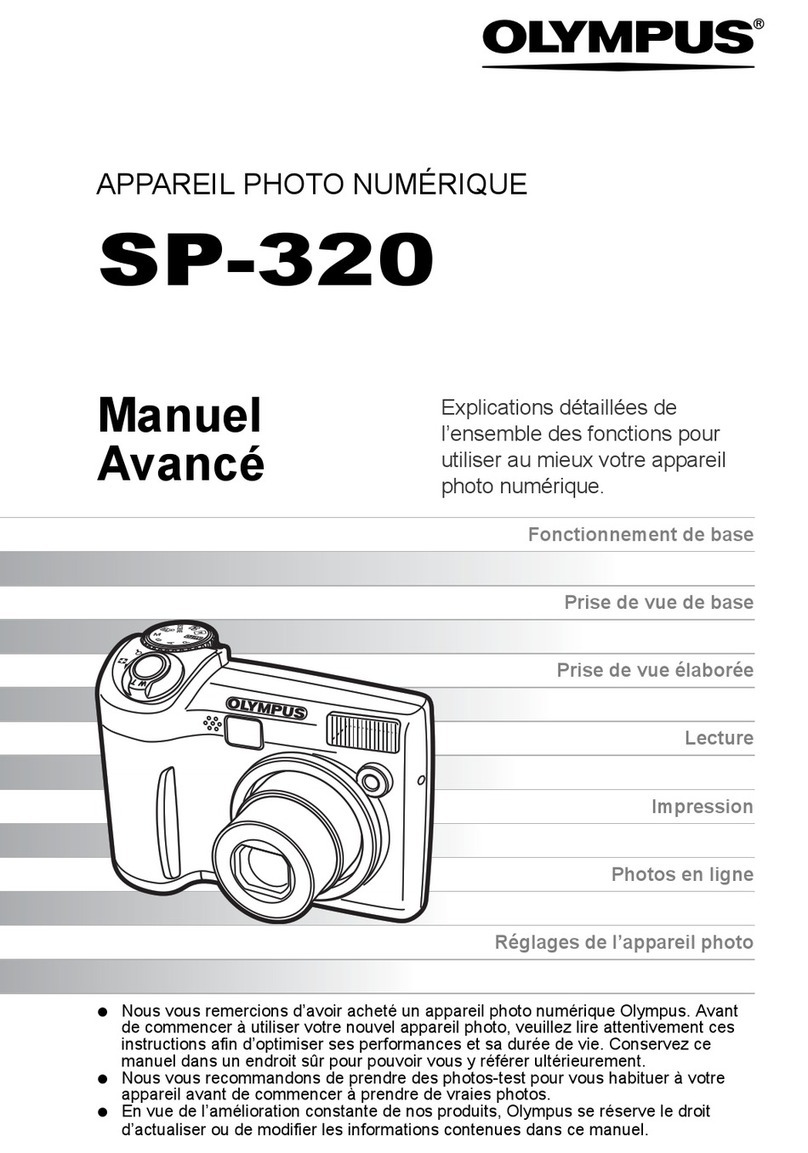 OLYMPUS®

APPAREIL PHOTO NUMÉRIQUE

SP-320

Manuel Avancé

Explications détaillées de l'ensemble des fonctions pour utiliser au mieux votre appareil photo numérique.

Fonctionnement de base

Prise de vue de base

Prise de vue élaborée

Lecture

Impression

Photos en ligne

Réglages de l'appareil photo

OLYMPUS

● Nous vous remercions d'avoir acheté un appareil photo numérique Olympus. Avant de commencer à utiliser votre nouvel appareil photo, veuillez lire attentivement ces instructions afin d'optimiser ses performances et sa durée de vie. Conservez ce manuel dans un endroit sûr pour pouvoir vous y référer ultérieurement.
● Nous vous recommandons de prendre des photos-test pour vous habituer à votre appareil avant de commencer à prendre de vraies photos.
● En vue de l'amélioration constante de nos produits, Olympus se réserve le droit d'actualiser ou de modifier les informations contenues dans ce manuel.